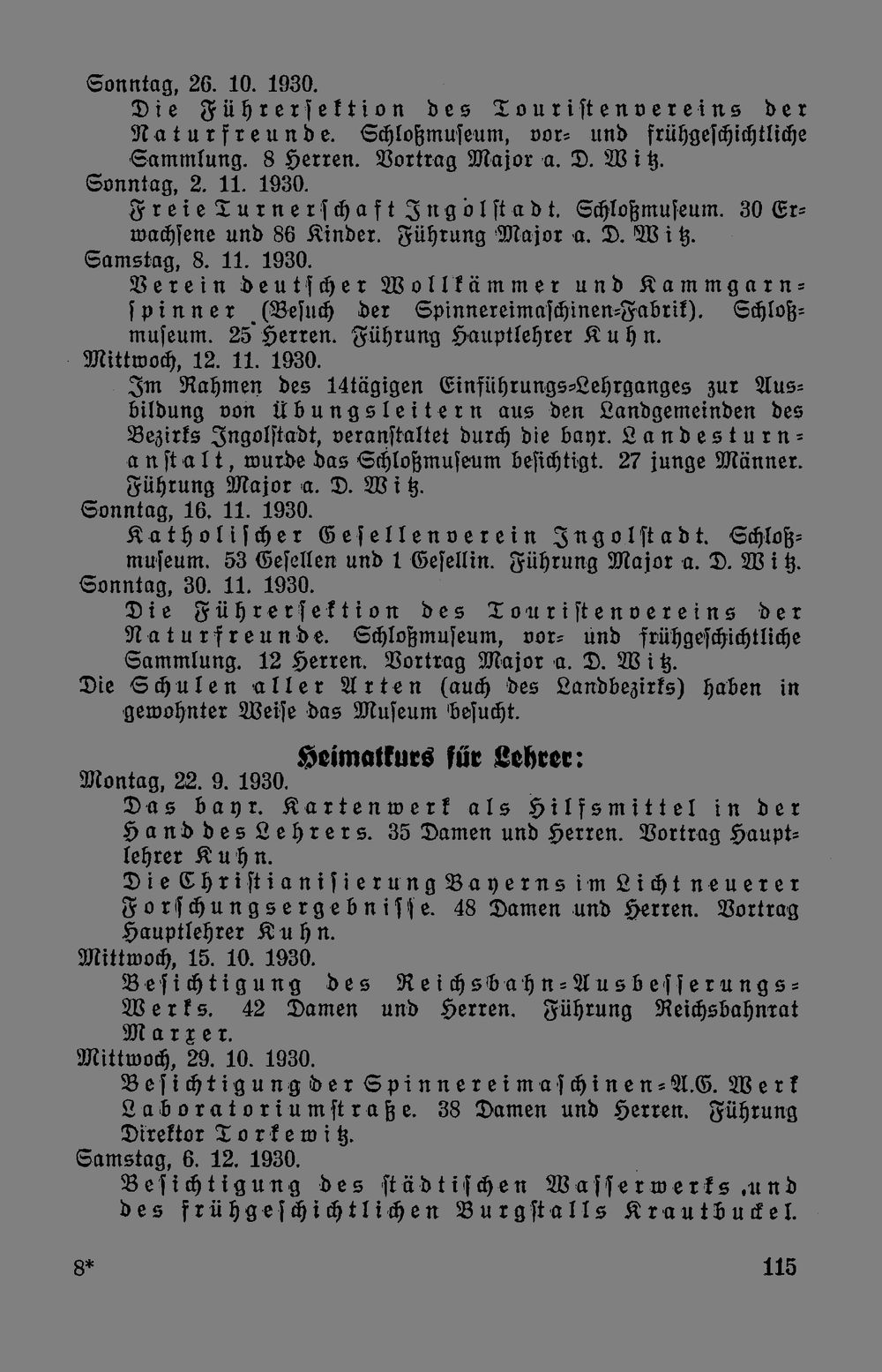 Sonntag, 26. 10. 1930.
Die Führersektion des Touristenvereins der Naturfreunde. Schloßmuseum, vor- und frühgeschichtliche Sammlung. 8 Herren. Vortrag Major a. D. Witz.
Sonntag, 2. 11. 1930.
Freie Turnerschaft Ingolstadt. Schloßmuseum. 30 Erwachsene und 86 Kinder. Führung Major a. D. Witz.
Samstag, 8. 11. 1930.
Verein deutscher Wollkämmer und Kammgarnspinner (Besuch der Spinnereimaschinen-Fabrik). Schloßmuseum. 25 Herren. Führung Hauptlehrer Kuhn.
Mittwoch, 12. 11. 1930.
Im Rahmen des 14tägigen Einführungs-Lehrganges zur Ausbildung von Übungsleitern aus den Landgemeinden des Bezirks Ingolstadt, veranstaltet durch die bayr. Landesturnanstalt, wurde das Schloßmuseum besichtigt. 27 junge Männer. Führung Major a. D. Witz.
Sonntag, 16. 11. 1930.
Katholischer Gesellenverein Ingolstadt. Schloßmuseum. 53 Gesellen und 1 Gesellin. Führung Major a. D. Witz.
Sonntag, 30. 11. 1930.
Die Führersektion des Touristenvereins der Naturfreunde. Schloßmuseum, vor- und frühgeschichtliche Sammlung. 12 Herren. Vortrag Major a. D. Witz.
Die Schulen aller Arten (auch des Landbezirks) haben in gewohnter Weise das Museum besucht.

Heimatkurs für Lehrer:
Montag, 22. 9. 1930.
Das bayr. Kartenwerk als Hilfsmittel in der Hand des Lehrers. 35 Damen und Herren. Vortrag Hauptlehrer Kuhn.
Die Christianisierung Bayerns im Licht neuerer Forschungsergebnisse. 48 Damen und Herren. Vortrag Hauptlehrer Kuhn.
Mittwoch, 15. 10. 1930.
Besichtigung des Reichsbahn-Ausbesserungs-Werks. 42 Damen und Herren. Führung Reichsbahnrat Marxer.
Mittwoch, 29. 10. 1930.
Besichtigung der Spinnereimaschinen-A.G. Werk Laboratoriumstraße. 38 Damen und Herren. Führung Direktor Torkewitz.
Samstag, 6. 12. 1930.
Besichtigung des städtischen Wasserwerks und des frühgeschichtlichen Burgstalls Krautbuckel.

8* 115